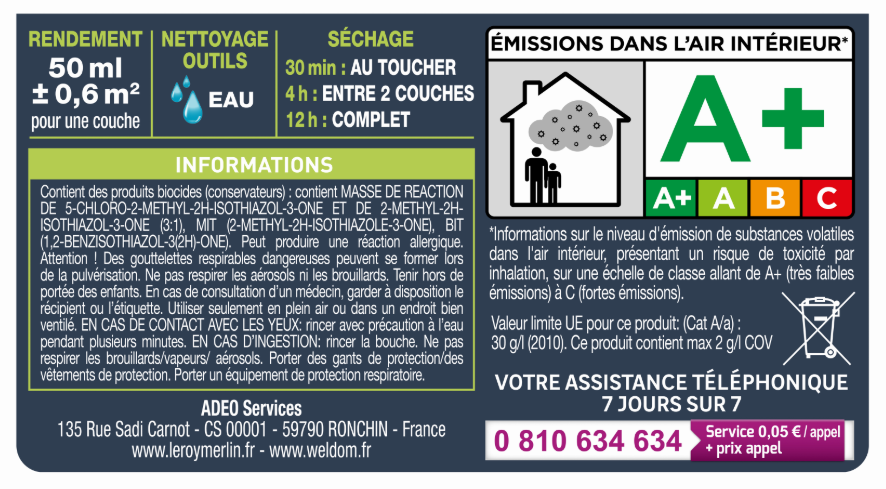 RENDEMENT
50 ml
± 0,6 m²
pour une couche

NETTOYAGE OUTILS
EAU

SÉCHAGE
30 min : AU TOUCHER
4 h : ENTRE 2 COUCHES
12 h : COMPLET

INFORMATIONS

Contient des produits biocides (conservateurs) : contient MASSE DE REACTION DE 5-CHLORO-2-METHYL-2H-ISOTHIAZOL-3-ONE ET DE 2-METHYL-2H-ISOTHIAZOL-3-ONE (3:1), MIT (2-METHYL-2H-ISOTHIAZOLE-3-ONE), BIT (1,2-BENZISOTHIAZOL-3(2H)-ONE). Peut produire une réaction allergique. Attention ! Des gouttelettes respirables dangereuses peuvent se former lors de la pulvérisation. Ne pas respirer les aérosols ni les brouillards. Tenir hors de portée des enfants. En cas de consultation d'un médecin, garder à disposition le récipient ou l'étiquette. Utiliser seulement en plein air ou dans un endroit bien ventilé. EN CAS DE CONTACT AVEC LES YEUX: rincer avec précaution à l'eau pendant plusieurs minutes. EN CAS D'INGESTION: rincer la bouche. Ne pas respirer les brouillards/vapeurs/ aérosols. Porter des gants de protection/des vêtements de protection. Porter un équipement de protection respiratoire.

ADEO Services
135 Rue Sadi Carnot - CS 00001 - 59790 RONCHIN - France
www.leroymerlin.fr - www.weldom.fr

ÉMISSIONS DANS L'AIR INTÉRIEUR*
A+
A+ A B C

*Informations sur le niveau d'émission de substances volatiles dans l'air intérieur, présentant un risque de toxicité par inhalation, sur une échelle de classe allant de A+ (très faibles émissions) à C (fortes émissions).

Valeur limite UE pour ce produit: (Cat A/a) : 30 g/l (2010). Ce produit contient max 2 g/l COV

VOTRE ASSISTANCE TÉLÉPHONIQUE
7 JOURS SUR 7
0 810 634 634 Service 0,05 € / appel + prix appel